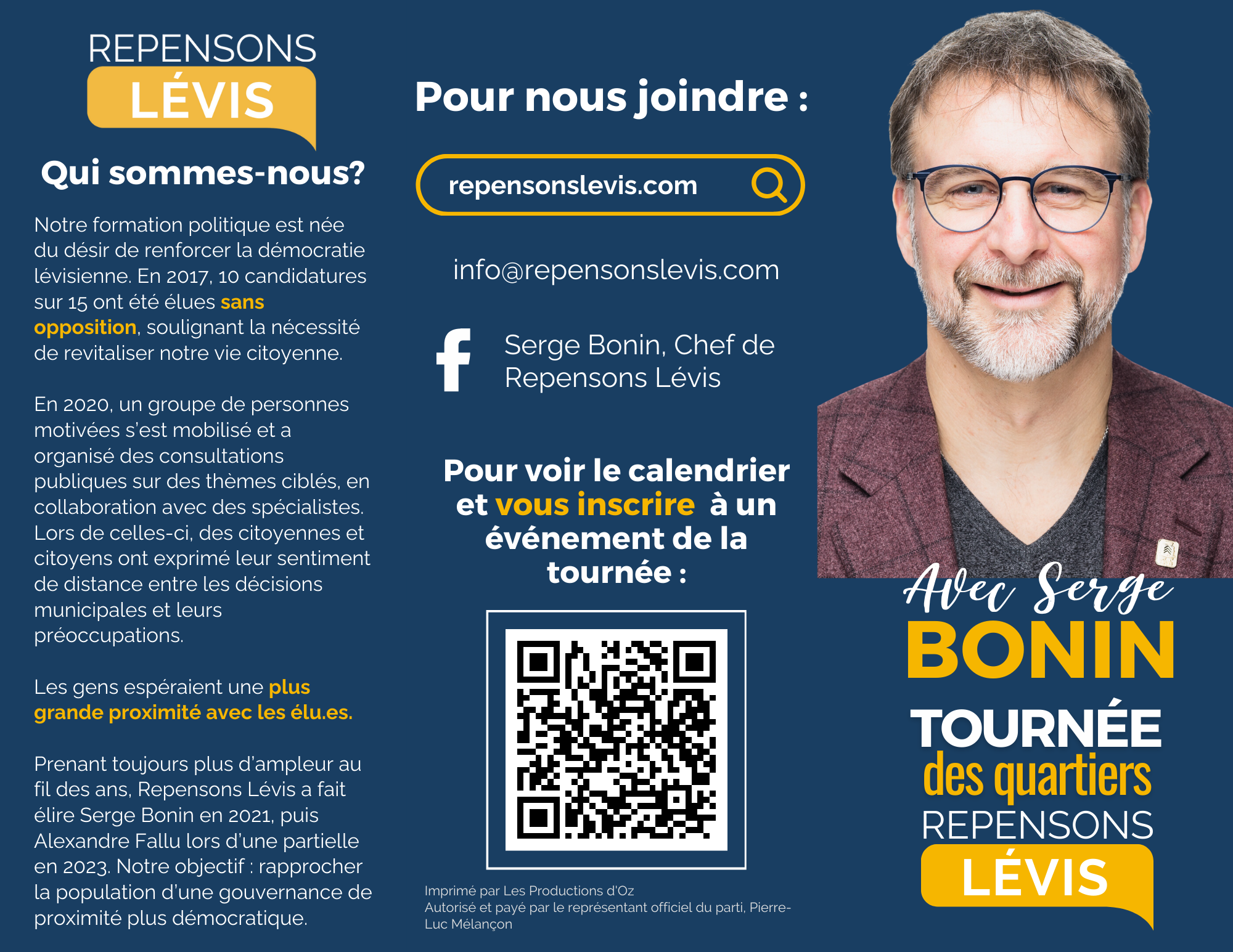 REPENSONS
LÉVIS

Qui sommes-nous?

Notre formation politique est née du désir de renforcer la démocratie lévisienne. En 2017, 10 candidatures sur 15 ont été élues sans opposition, soulignant la nécessité de revitaliser notre vie citoyenne.

En 2020, un groupe de personnes motivées s'est mobilisé et a organisé des consultations publiques sur des thèmes ciblés, en collaboration avec des spécialistes. Lors de celles-ci, des citoyennes et citoyens ont exprimé leur sentiment de distance entre les décisions municipales et leurs préoccupations.

Les gens espéraient une plus grande proximité avec les élu.es.

Prenant toujours plus d'ampleur au fil des ans, Repensons Lévis a fait élire Serge Bonin en 2021, puis Alexandre Fallu lors d'une partielle en 2023. Notre objectif : rapprocher la population d'une gouvernance de proximité plus démocratique.

Pour nous joindre :

repensonslevis.com

info@repensonslevis.com

Serge Bonin, Chef de Repensons Lévis

Pour voir le calendrier et vous inscrire à un événement de la tournée :

Imprimé par Les Productions d'Oz
Autorisé et payé par le représentant officiel du parti, Pierre-Luc Mélançon

Avec Serge
BONIN
TOURNÉE
des quartiers
REPENSONS
LÉVIS